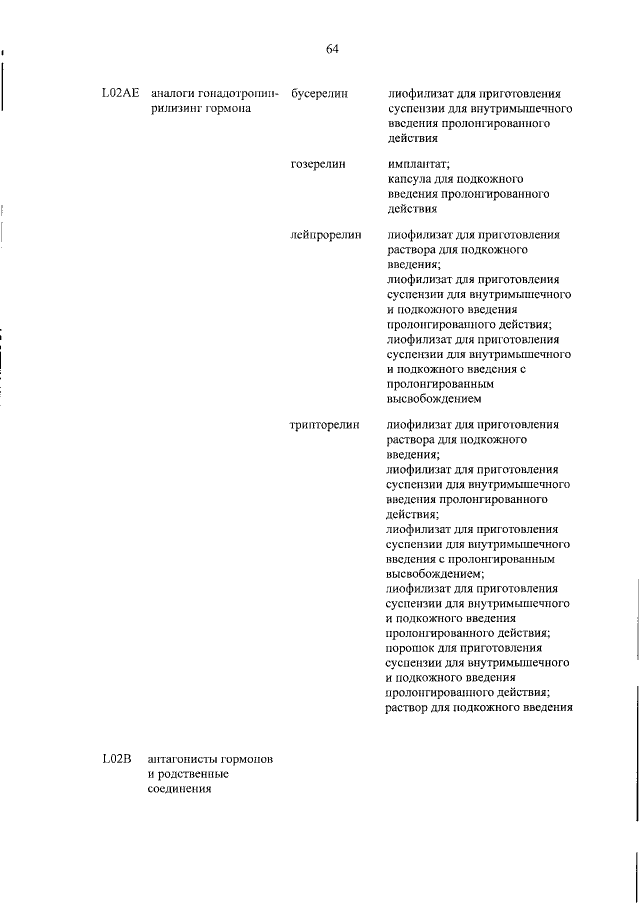 64

| | | | |
|---|---|---|---|
| L02AE | аналоги гонадотропин-рилизинг гормона | бусерелин | лиофилизат для приготовления суспензии для внутримышечного введения пролонгированного действия |
| | | гозерелин | имплантат; капсула для подкожного введения пролонгированного действия |
| | | лейпрорелин | лиофилизат для приготовления раствора для подкожного введения; лиофилизат для приготовления суспензии для внутримышечного и подкожного введения пролонгированного действия; лиофилизат для приготовления суспензии для внутримышечного и подкожного введения с пролонгированным высвобождением |
| | | трипторелин | лиофилизат для приготовления раствора для подкожного введения; лиофилизат для приготовления суспензии для внутримышечного введения пролонгированного действия; лиофилизат для приготовления суспензии для внутримышечного введения с пролонгированным высвобождением; лиофилизат для приготовления суспензии для внутримышечного и подкожного введения пролонгированного действия; порошок для приготовления суспензии для внутримышечного и подкожного введения пролонгированного действия; раствор для подкожного введения |
| L02B | антагонисты гормонов и родственные соединения | | |